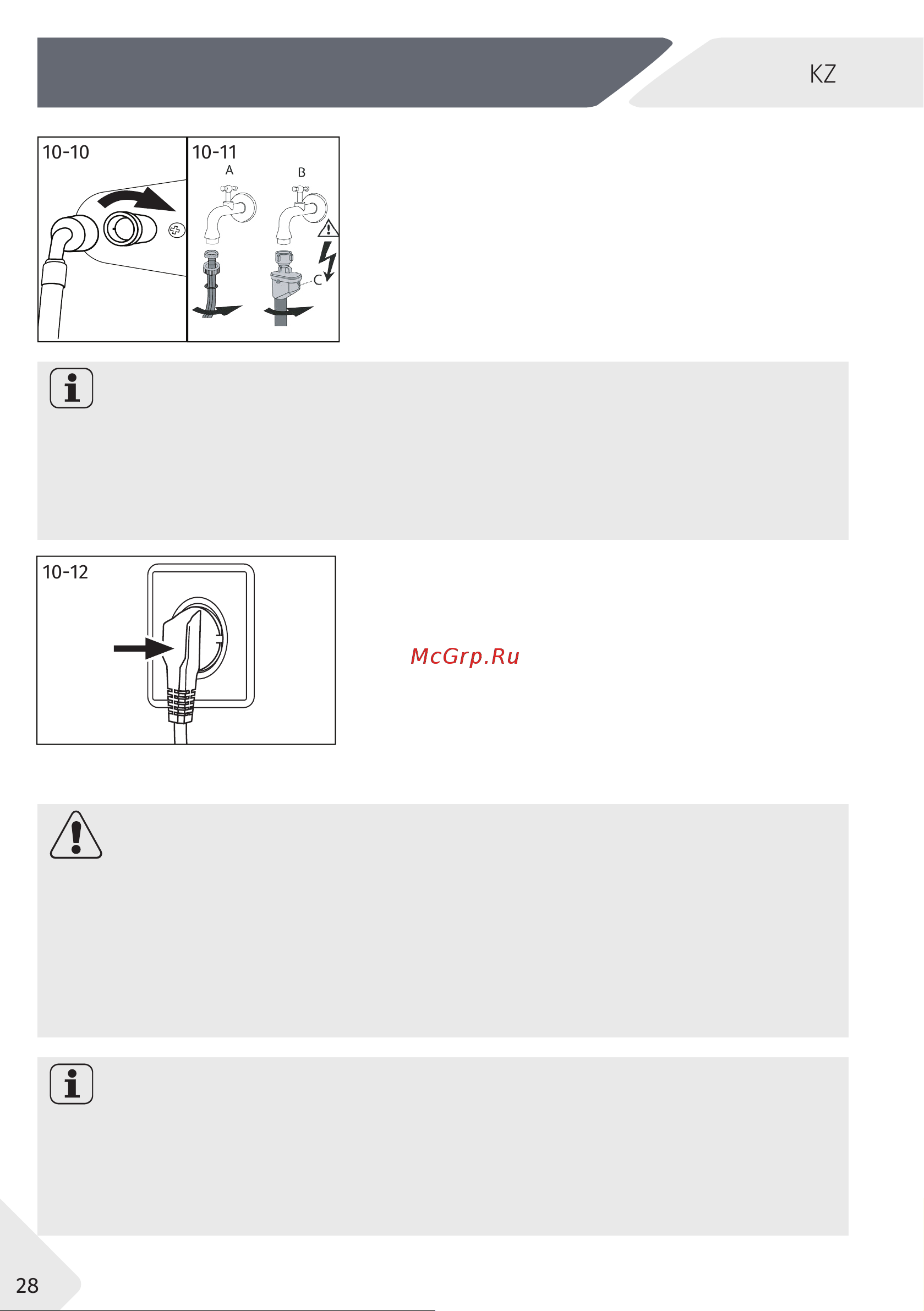 KZ

10-10

10-11

A

B

C

10-12

McGrp.Ru

28